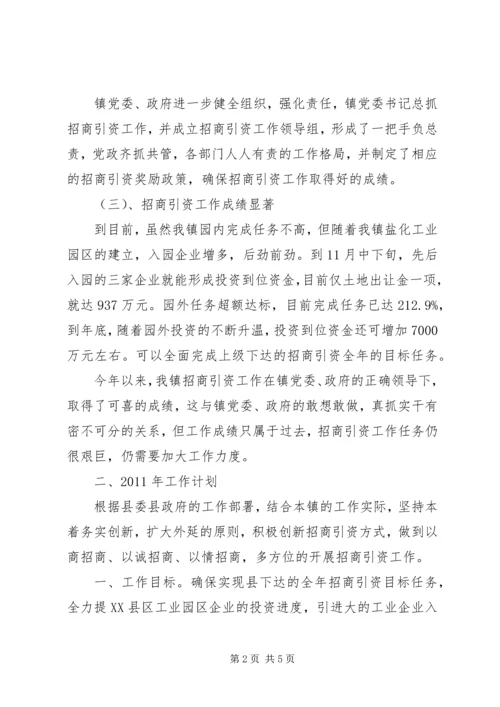 镇党委、政府进一步健全组织，强化责任，镇党委书记总抓招商引资工作，并成立招商引资工作领导组，形成了一把手负总责，党政齐抓共管，各部门人人有责的工作格局，并制定了相应的招商引资奖励政策，确保招商引资工作取得好的成绩。

（三）、招商引资工作成绩显著

到目前，虽然我镇园内完成任务不高，但随着我镇盐化工业园区的建立，入园企业增多，后劲前劲。到11月中下旬，先后入园的三家企业就能形成投资到位资金，目前仅土地出让金一项，就达937万元。园外任务超额达标，目前完成任务已达212.9%，到年底，随着园外投资的不断升温，投资到位资金还可增加7000万元左右。可以全面完成上级下达的招商引资全年的目标任务。

今年以来，我镇招商引资工作在镇党委、政府的正确领导下，取得了可喜的成绩，这与镇党委、政府的敢想敢做，真抓实干有密不可分的关系，但工作成绩只属于过去，招商引资工作任务仍很艰巨，仍需要加大工作力度。

二、2011年工作计划

根据县委县政府的工作部署，结合本镇的工作实际，坚持本着务实创新，扩大外延的原则，积极创新招商引资方式，做到以商招商、以诚招商、以情招商，多方位的开展招商引资工作。

一、工作目标。确保实现县下达的全年招商引资目标任务，全力提XX县区工业园区企业的投资进度，引进大的工业企业入

第2页 共5页